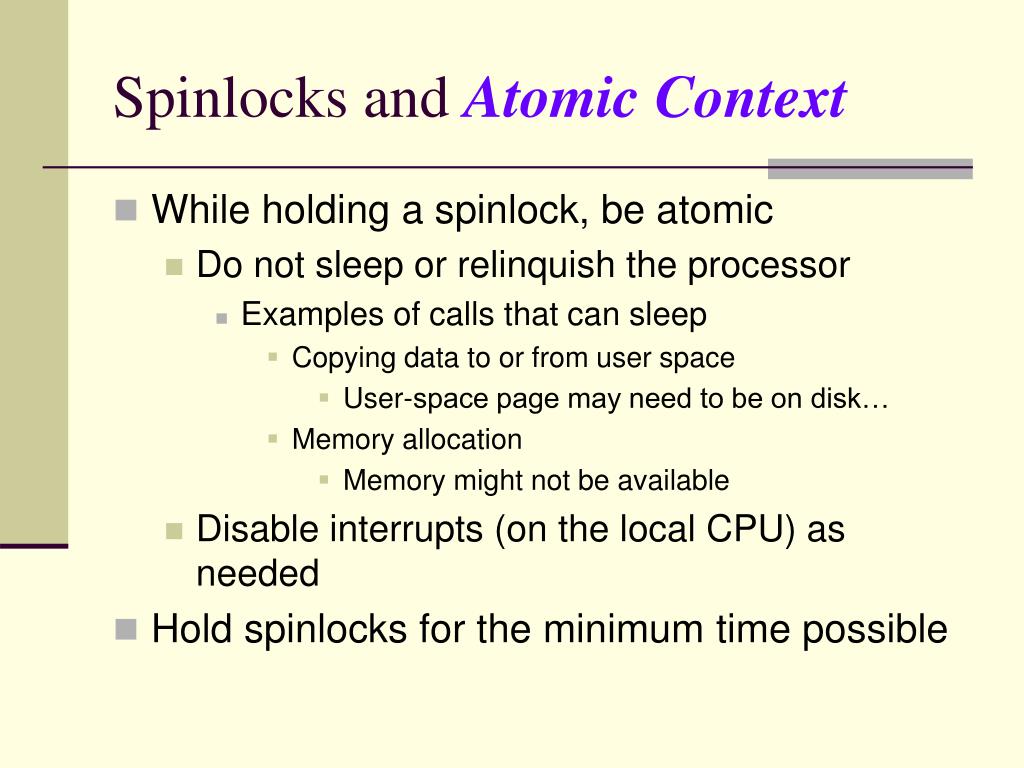 Spinlocks and Atomic Context

While holding a spinlock, be atomic

Do not sleep or relinquish the processor

Examples of calls that can sleep

Copying data to or from user space

User-space page may need to be on disk…

Memory allocation

Memory might not be available

Disable interrupts (on the local CPU) as needed

Hold spinlocks for the minimum time possible